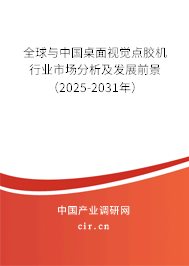 全球与中国桌面视觉点胶机行业市场分析及发展前景（2025-2031年）

中国产业调研网

cir.cn